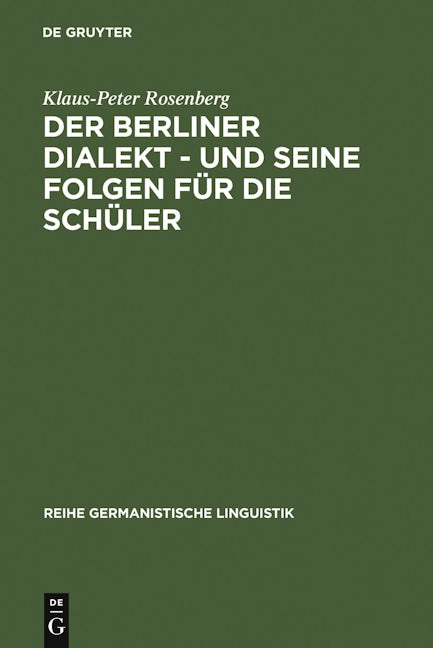 DE GRUYTER

Klaus-Peter Rosenberg

DER BERLINER DIALEKT - UND SEINE FOLGEN FÜR DIE SCHÜLER

REIHE GERMANISTISCHE LINGUISTIK

DE
G